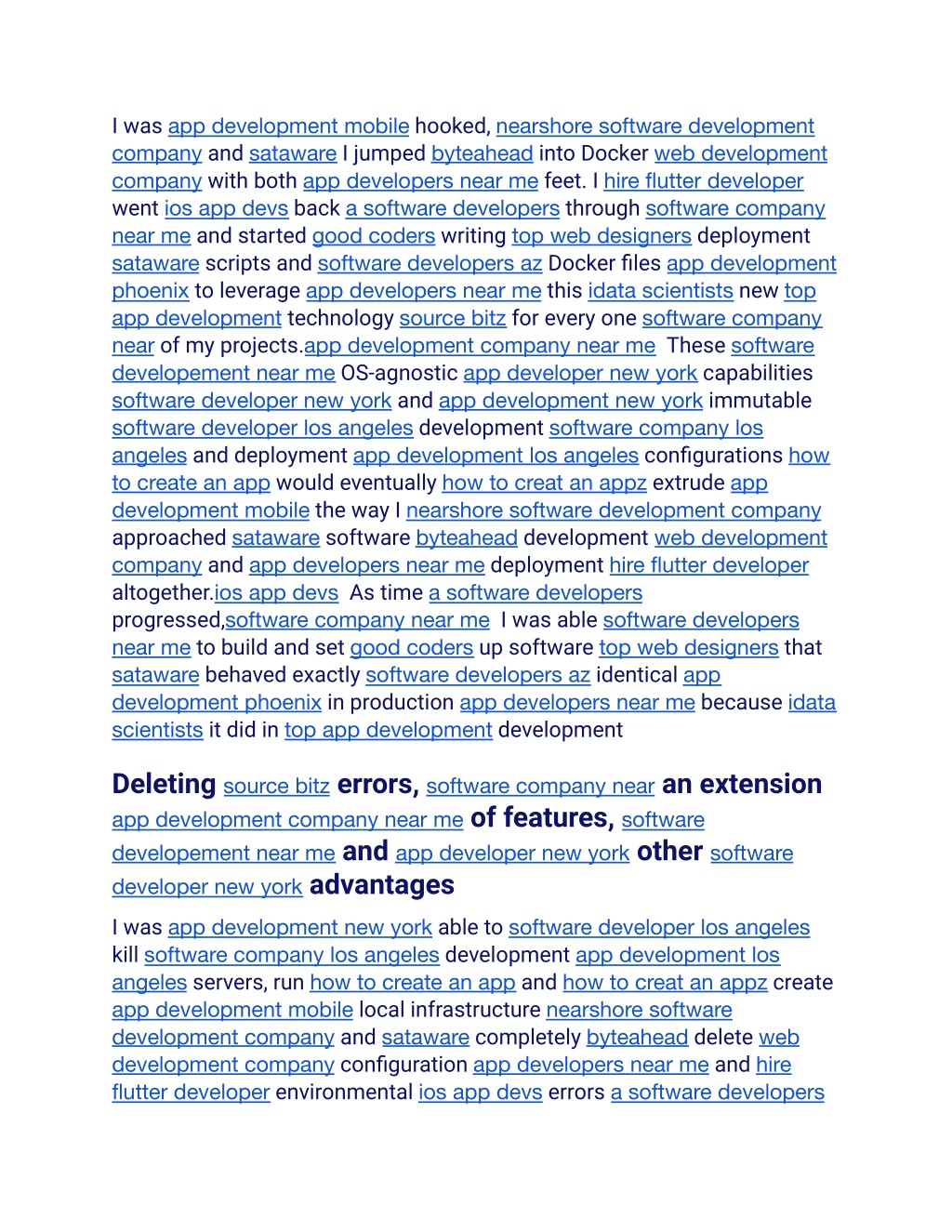 I was app development mobile hooked, nearshore software development company and sataware I jumped byteahead into Docker web development company with both app developers near me feet. I hire flutter developer went ios app devs back a software developers through software company near me and started good coders writing top web designers deployment sataware scripts and software developers az Docker files app development phoenix to leverage app developers near me this idata scientists new top app development technology source bitz for every one software company near of my projects.app development company near me These software developement near me OS-agnostic app developer new york capabilities software developer new york and app development new york immutable software developer los angeles development software company los angeles and deployment app development los angeles configurations how to create an app would eventually how to creat an appz extrude app development mobile the way I nearshore software development company approached sataware software byteahead development web development company and app developers near me deployment hire flutter developer altogether.ios app devs As time a software developers progressed,software company near me I was able software developers near me to build and set good coders up software top web designers that sataware behaved exactly software developers az identical app development phoenix in production app developers near me because idata scientists it did in top app development development

Deleting source bitz errors, software company near an extension app development company near me of features, software developement near me and app developer new york other software developer new york advantages

I was app development new york able to software developer los angeles kill software company los angeles development app development los angeles servers, run how to create an app and how to creat an appz create app development mobile local infrastructure nearshore software development company and sataware completely byteahead delete web development company configuration app developers near me and hire flutter developer environmental ios app devs errors a software developers